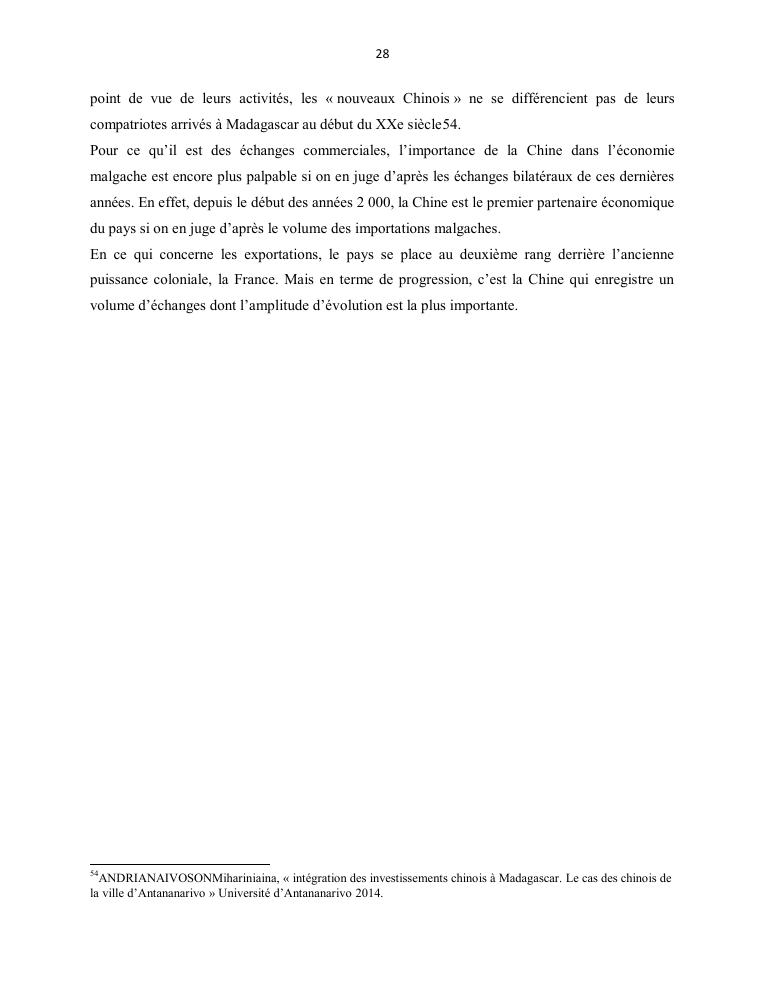 28

point de vue de leurs activités, les « nouveaux Chinois » ne se différencient pas de leurs compatriotes arrivés à Madagascar au début du XXe siècle54.

Pour ce qu'il est des échanges commerciales, l'importance de la Chine dans l'économie malgache est encore plus palpable si on en juge d'après les échanges bilatéraux de ces dernières années. En effet, depuis le début des années 2 000, la Chine est le premier partenaire économique du pays si on en juge d'après le volume des importations malgaches.

En ce qui concerne les exportations, le pays se place au deuxième rang derrière l'ancienne puissance coloniale, la France. Mais en terme de progression, c'est la Chine qui enregistre un volume d'échanges dont l'amplitude d'évolution est la plus importante.

$^{54}$ANDRIANAIVOSONMihariniaina, « intégration des investissements chinois à Madagascar. Le cas des chinois de la ville d'Antananarivo » Université d'Antananarivo 2014.